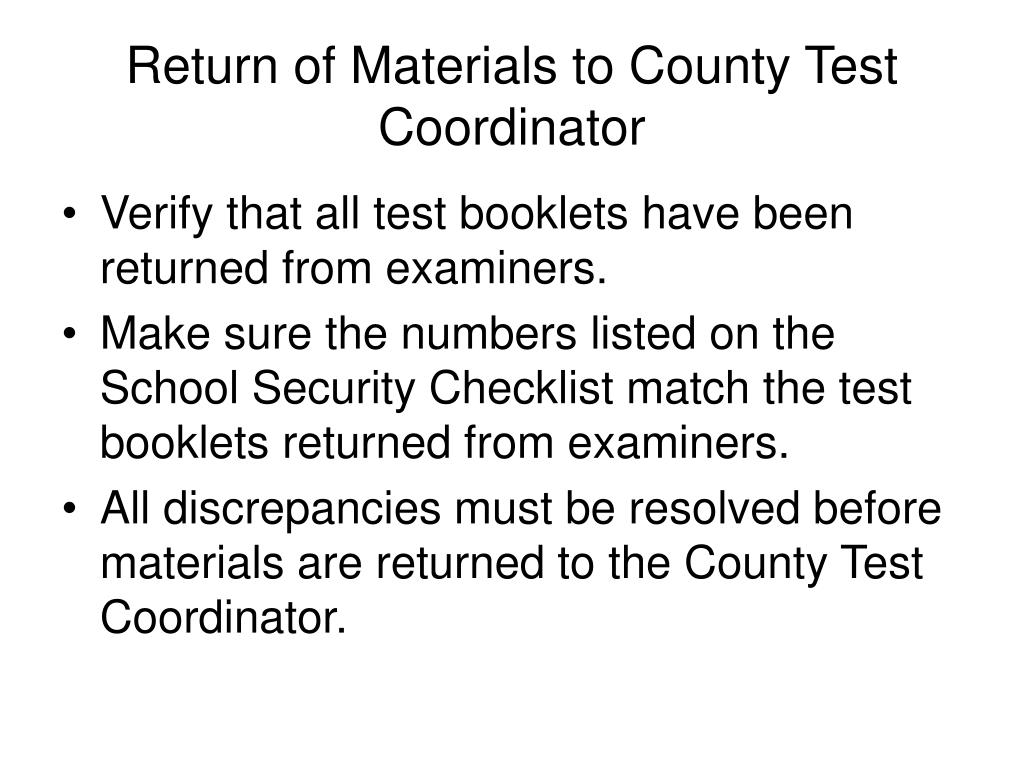 Return of Materials to County Test Coordinator

• Verify that all test booklets have been returned from examiners.
• Make sure the numbers listed on the School Security Checklist match the test booklets returned from examiners.
• All discrepancies must be resolved before materials are returned to the County Test Coordinator.